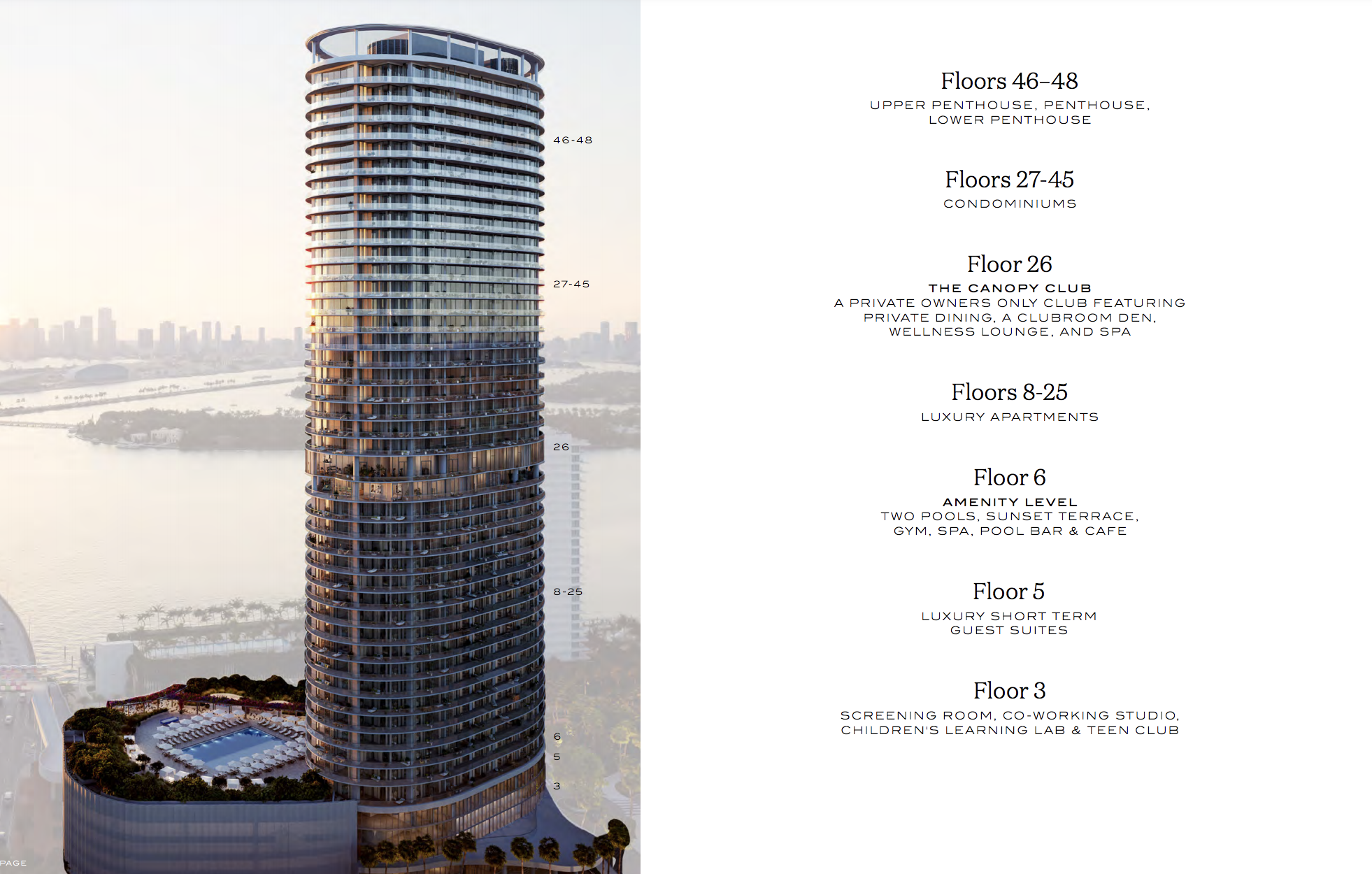 46-48

27-45

26

8-25

6
5
3

PAGE

Floors 46–48
UPPER PENTHOUSE, PENTHOUSE, LOWER PENTHOUSE

Floors 27-45
CONDOMINIUMS

Floor 26
THE CANOPY CLUB
A PRIVATE OWNERS ONLY CLUB FEATURING PRIVATE DINING, A CLUBROOM DEN, WELLNESS LOUNGE, AND SPA

Floors 8-25
LUXURY APARTMENTS

Floor 6
AMENITY LEVEL
TWO POOLS, SUNSET TERRACE, GYM, SPA, POOL BAR & CAFE

Floor 5
LUXURY SHORT TERM GUEST SUITES

Floor 3
SCREENING ROOM, CO-WORKING STUDIO, CHILDREN'S LEARNING LAB & TEEN CLUB